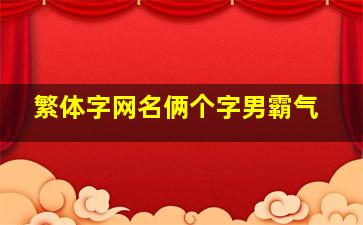 繁体字网名俩个字男霸气